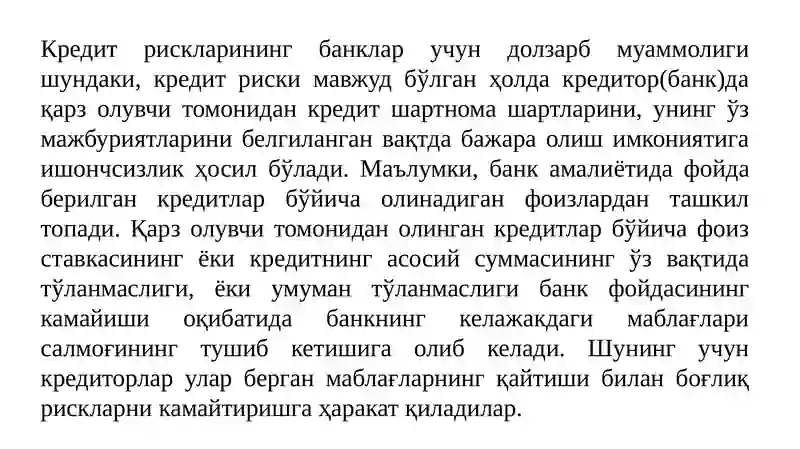 Кредит рискларининг банклар учун долзарб муаммолиги шундаки, кредит риски мавжуд бўлган ҳолда кредитор(банк)да қарз олувчи томонидан кредит шартнома шартларини, унинг ўз мажбуриятларини белгиланган вақтда бажара олиш имкониятига ишончсизлик ҳосил бўлади. Маълумки, банк амалиётида фойда берилган кредитлар бўйича олинадиган фоизлардан ташкил топади. Қарз олувчи томонидан олинган кредитлар бўйича фоиз ставкасининг ёки кредитнинг асосий суммасининг ўз вақтида тўланмаслиги, ёки умуман тўланмаслиги банк фойдасининг камайиши оқибатида банкнинг келажакдаги маблағлари салмоғининг тушиб кетишига олиб келади. Шунинг учун кредиторлар улар берган маблағларнинг қайтиши билан боғлиқ рискларни камайтиришга ҳаракат қиладилар.